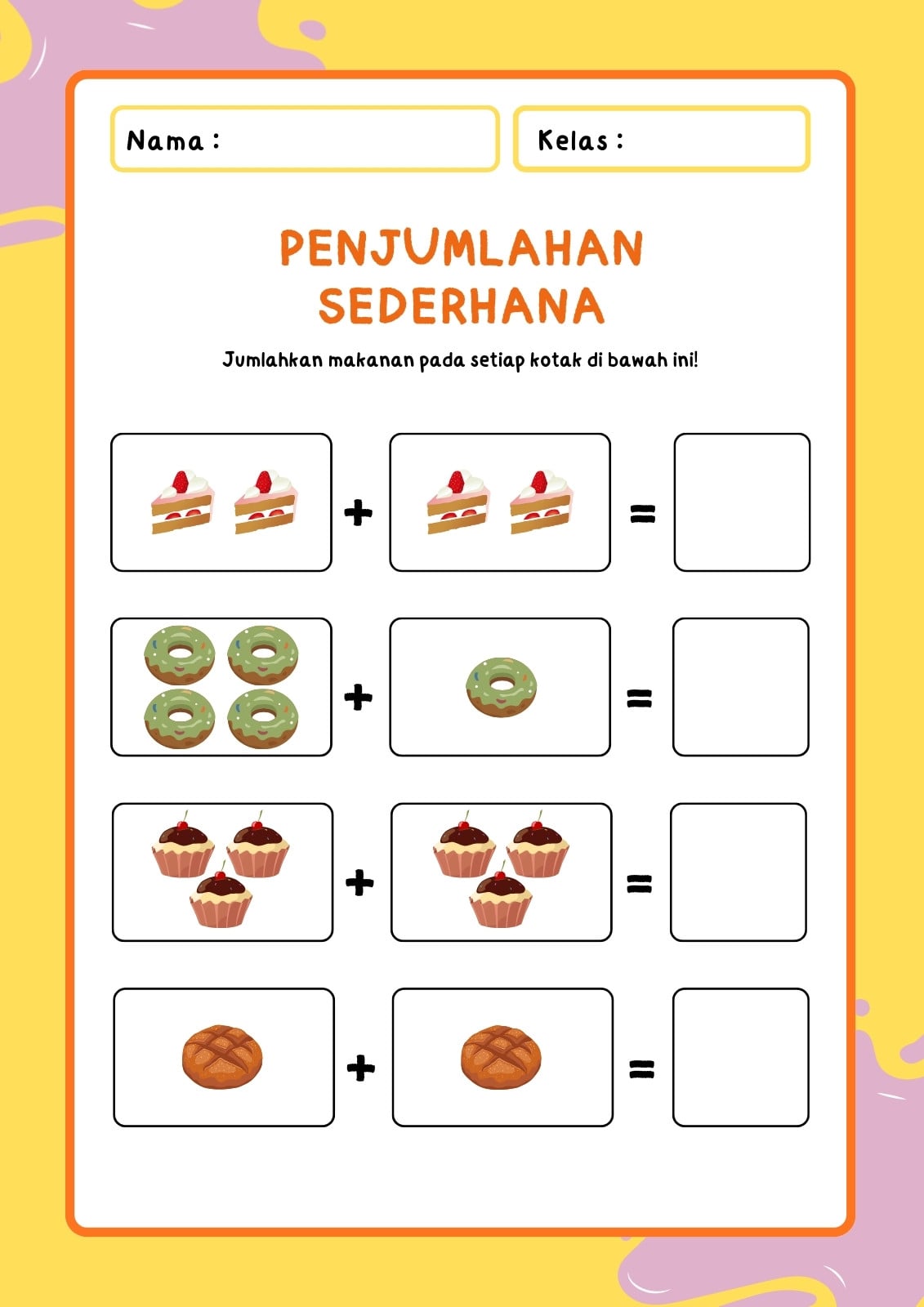 Nama :

Kelas :

PENJUMLAHAN SEDERHANA

Jumlahkan makanan pada setiap kotak di bawah ini!

+ =

+ =

+ =

+ =